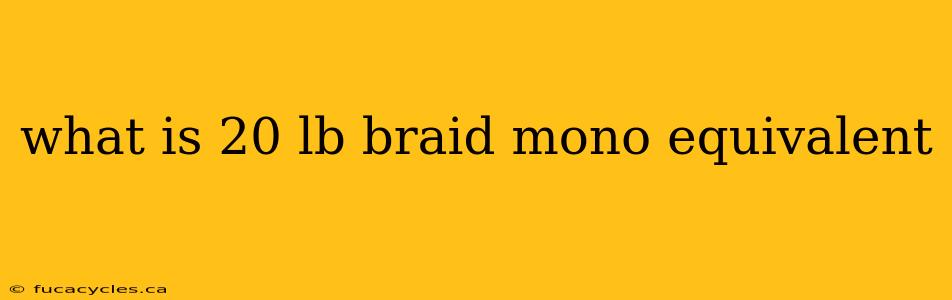 what is 20 lb braid mono equivalent

© fucacycles.ca